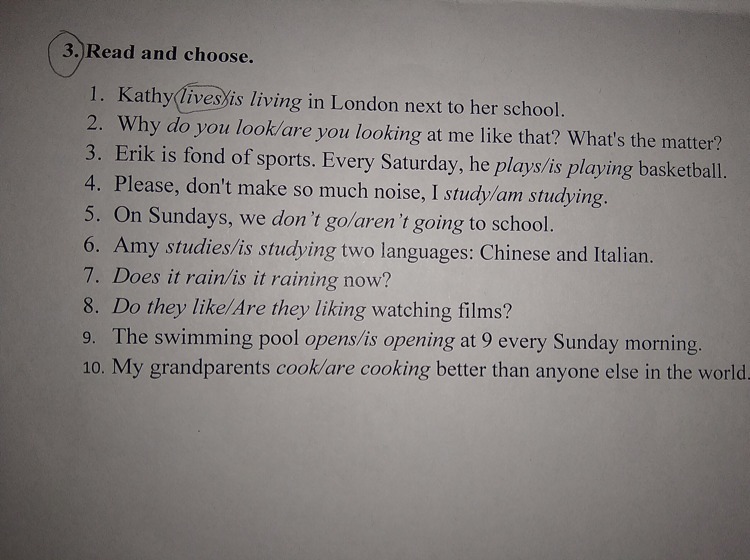 3. Read and choose.

1. Kathy lives/is living in London next to her school.
2. Why do you look/are you looking at me like that? What's the matter?
3. Erik is fond of sports. Every Saturday, he plays/is playing basketball.
4. Please, don't make so much noise, I study/am studying.
5. On Sundays, we don't go/aren't going to school.
6. Amy studies/is studying two languages: Chinese and Italian.
7. Does it rain/is it raining now?
8. Do they like/Are they liking watching films?
9. The swimming pool opens/is opening at 9 every Sunday morning.
10. My grandparents cook/are cooking better than anyone else in the world.